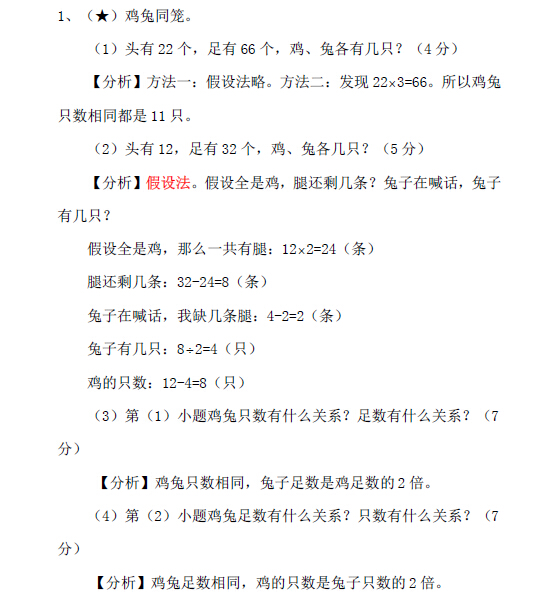 1、（★）鸡兔同笼。

（1）头有 22 个，足有 66 个，鸡、兔各有几只？（4 分）

【分析】方法一：假设法略。方法二：发现 $22\times3=66$。所以鸡兔只数相同都是 11 只。

（2）头有 12，足有 32 个，鸡、兔各几只？（5 分）

【分析】假设法。假设全是鸡，腿还剩几条？兔子在喊话，兔子有几只？

假设全是鸡，那么一共有腿：$12\times2=24$（条）

腿还剩几条：$32-24=8$（条）

兔子在喊话，我缺几条腿：$4-2=2$（条）

兔子有几只：$8\div2=4$（只）

鸡的只数：$12-4=8$（只）

（3）第（1）小题鸡兔只数有什么关系？足数有什么关系？（7 分）

【分析】鸡兔只数相同，兔子足数是鸡足数的 2 倍。

（4）第（2）小题鸡兔足数有什么关系？只数有什么关系？（7 分）

【分析】鸡兔足数相同，鸡的只数是兔子只数的 2 倍。